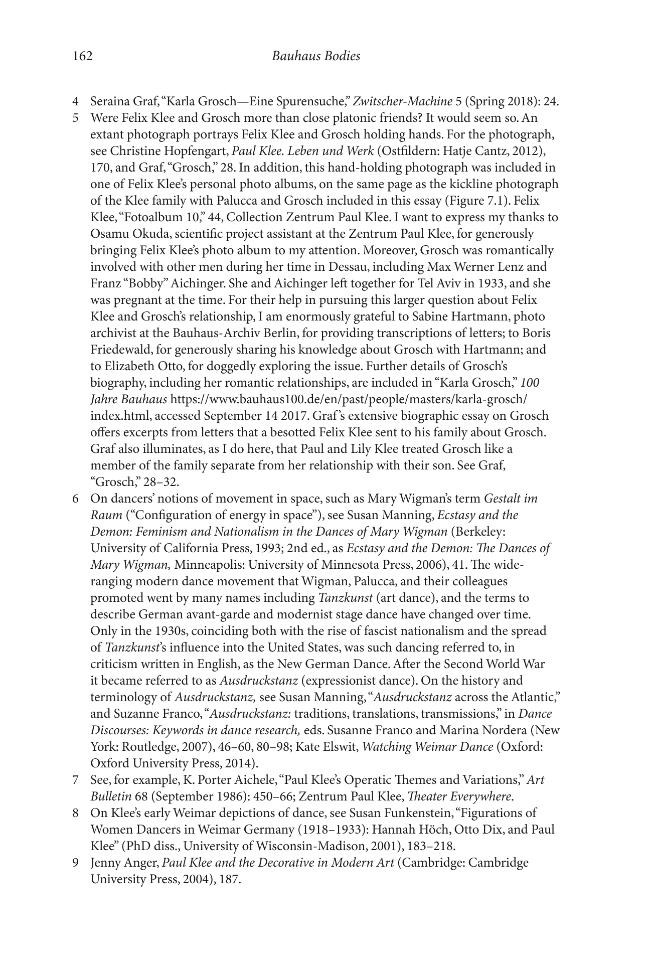 162 Bauhaus Bodies

4 Seraina Graf, "Karla Grosch—Eine Spurensuche," Zwitscher-Machine 5 (Spring 2018): 24.

5 Were Felix Klee and Grosch more than close platonic friends? It would seem so. An extant photograph portrays Felix Klee and Grosch holding hands. For the photograph, see Christine Hopfengart, Paul Klee. Leben und Werk (Ostfildern: Hatje Cantz, 2012), 170, and Graf, "Grosch," 28. In addition, this hand-holding photograph was included in one of Felix Klee's personal photo albums, on the same page as the kickline photograph of the Klee family with Palucca and Grosch included in this essay (Figure 7.1). Felix Klee, "Fotoalbum 10," 44, Collection Zentrum Paul Klee. I want to express my thanks to Osamu Okuda, scientific project assistant at the Zentrum Paul Klee, for generously bringing Felix Klee's photo album to my attention. Moreover, Grosch was romantically involved with other men during her time in Dessau, including Max Werner Lenz and Franz "Bobby" Aichinger. She and Aichinger left together for Tel Aviv in 1933, and she was pregnant at the time. For their help in pursuing this larger question about Felix Klee and Grosch's relationship, I am enormously grateful to Sabine Hartmann, photo archivist at the Bauhaus-Archiv Berlin, for providing transcriptions of letters; to Boris Friedewald, for generously sharing his knowledge about Grosch with Hartmann; and to Elizabeth Otto, for doggedly exploring the issue. Further details of Grosch's biography, including her romantic relationships, are included in "Karla Grosch," 100 Jahre Bauhaus https://www.bauhaus100.de/en/past/people/masters/karla-grosch/index.html, accessed September 14 2017. Graf's extensive biographic essay on Grosch offers excerpts from letters that a besotted Felix Klee sent to his family about Grosch. Graf also illuminates, as I do here, that Paul and Lily Klee treated Grosch like a member of the family separate from her relationship with their son. See Graf, "Grosch," 28–32.

6 On dancers' notions of movement in space, such as Mary Wigman's term Gestalt im Raum ("Configuration of energy in space"), see Susan Manning, Ecstasy and the Demon: Feminism and Nationalism in the Dances of Mary Wigman (Berkeley: University of California Press, 1993; 2nd ed., as Ecstasy and the Demon: The Dances of Mary Wigman, Minneapolis: University of Minnesota Press, 2006), 41. The wide-ranging modern dance movement that Wigman, Palucca, and their colleagues promoted went by many names including Tanzkunst (art dance), and the terms to describe German avant-garde and modernist stage dance have changed over time. Only in the 1930s, coinciding both with the rise of fascist nationalism and the spread of Tanzkunst's influence into the United States, was such dancing referred to, in criticism written in English, as the New German Dance. After the Second World War it became referred to as Ausdruckstanz (expressionist dance). On the history and terminology of Ausdruckstanz, see Susan Manning, "Ausdruckstanz across the Atlantic," and Suzanne Franco, "Ausdruckstanz: traditions, translations, transmissions," in Dance Discourses: Keywords in dance research, eds. Susanne Franco and Marina Nordera (New York: Routledge, 2007), 46–60, 80–98; Kate Elswit, Watching Weimar Dance (Oxford: Oxford University Press, 2014).

7 See, for example, K. Porter Aichele, "Paul Klee's Operatic Themes and Variations," Art Bulletin 68 (September 1986): 450–66; Zentrum Paul Klee, Theater Everywhere.

8 On Klee's early Weimar depictions of dance, see Susan Funkenstein, "Figurations of Women Dancers in Weimar Germany (1918–1933): Hannah Höch, Otto Dix, and Paul Klee" (PhD diss., University of Wisconsin-Madison, 2001), 183–218.

9 Jenny Anger, Paul Klee and the Decorative in Modern Art (Cambridge: Cambridge University Press, 2004), 187.